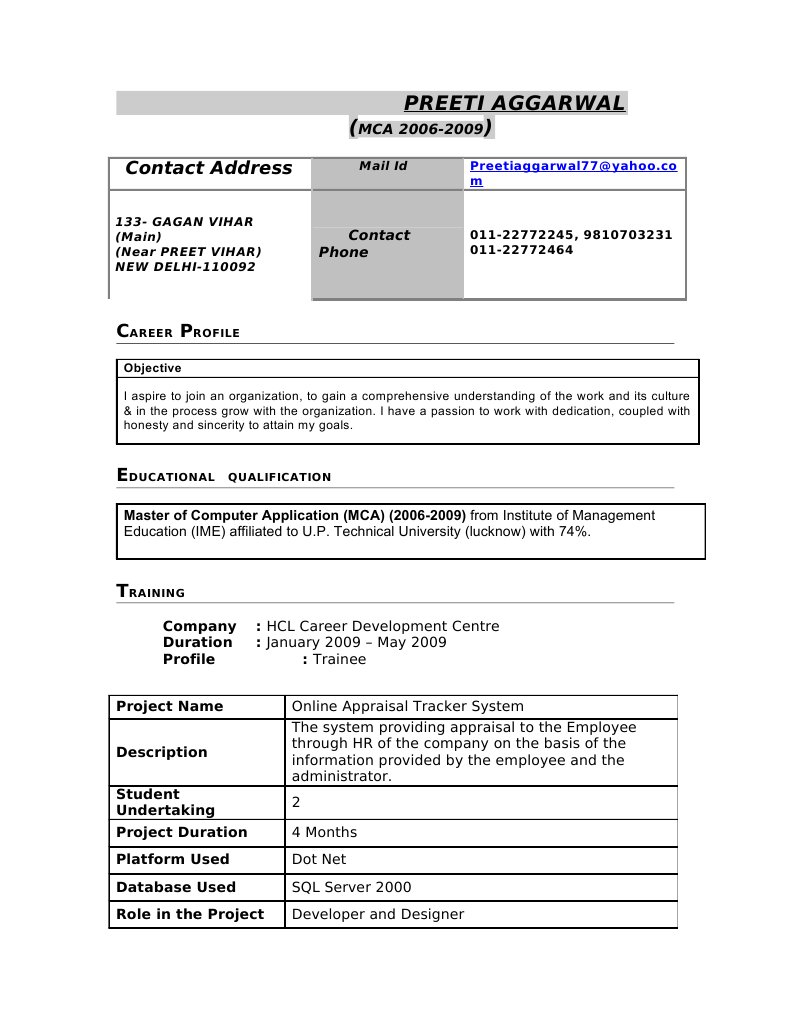 PREETI AGGARWAL
(MCA 2006-2009)

| Contact Address | Mail Id | Preetiaggarwal77@yahoo.com |
|---|---|---|
| 133- GAGAN VIHAR (Main) (Near PREET VIHAR) NEW DELHI-110092 | Contact Phone | 011-22772245, 9810703231 011-22772464 |

CAREER PROFILE

Objective

I aspire to join an organization, to gain a comprehensive understanding of the work and its culture & in the process grow with the organization. I have a passion to work with dedication, coupled with honesty and sincerity to attain my goals.

EDUCATIONAL QUALIFICATION

Master of Computer Application (MCA) (2006-2009) from Institute of Management Education (IME) affiliated to U.P. Technical University (lucknow) with 74%.

TRAINING

Company : HCL Career Development Centre
Duration : January 2009 – May 2009
Profile : Trainee

| Project Name | Online Appraisal Tracker System |
|---|---|
| Description | The system providing appraisal to the Employee through HR of the company on the basis of the information provided by the employee and the administrator. |
| Student Undertaking | 2 |
| Project Duration | 4 Months |
| Platform Used | Dot Net |
| Database Used | SQL Server 2000 |
| Role in the Project | Developer and Designer |